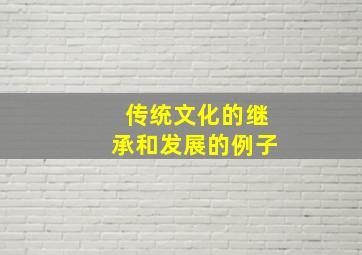 传统文化的继承和发展的例子